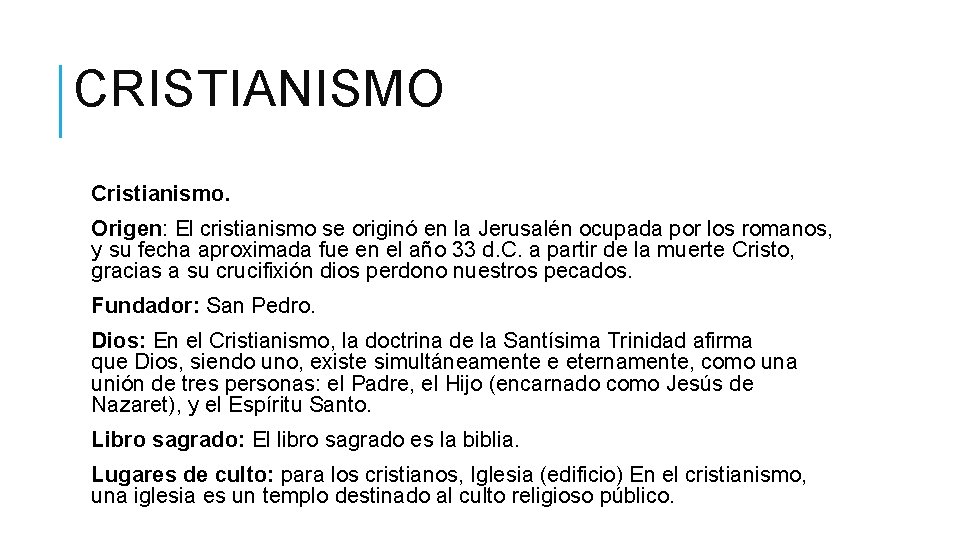 CRISTIANISMO

Cristianismo.

Origen: El cristianismo se originó en la Jerusalén ocupada por los romanos, y su fecha aproximada fue en el año 33 d.C. a partir de la muerte Cristo, gracias a su crucifixión dios perdono nuestros pecados.

Fundador: San Pedro.

Dios: En el Cristianismo, la doctrina de la Santísima Trinidad afirma que Dios, siendo uno, existe simultáneamente e eternamente, como una unión de tres personas: el Padre, el Hijo (encarnado como Jesús de Nazaret), y el Espíritu Santo.

Libro sagrado: El libro sagrado es la biblia.

Lugares de culto: para los cristianos, Iglesia (edificio) En el cristianismo, una iglesia es un templo destinado al culto religioso público.